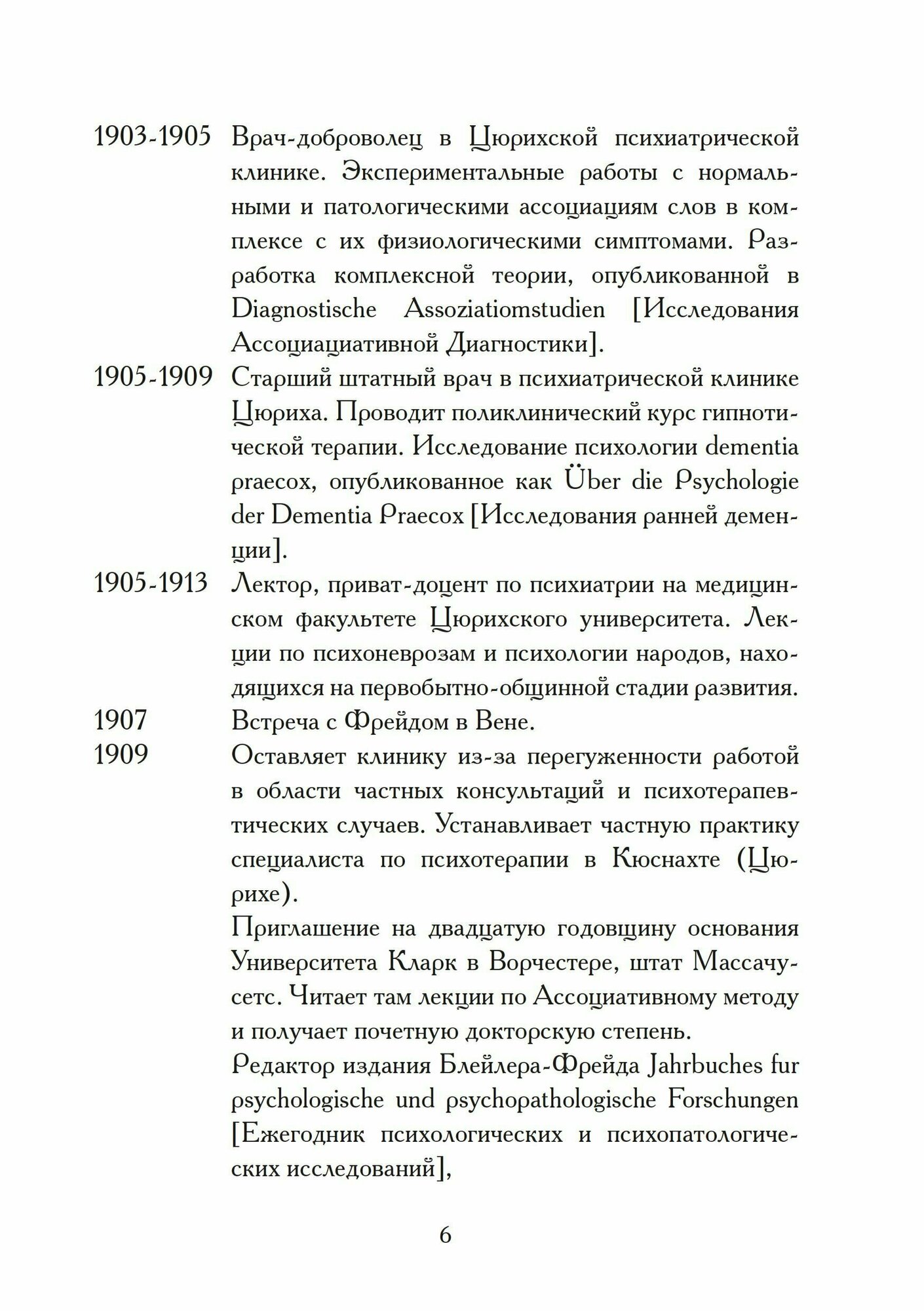 1903-1905 Врач-доброволец в Цюрихской психиатрической клинике. Экспериментальные работы с нормальными и патологическими ассоциациям слов в комплексе с их физиологическими симптомами. Разработка комплексной теории, опубликованной в Diagnostische Assoziatiomstudien [Исследования Ассоциациативной Диагностики].

1905-1909 Старший штатный врач в психиатрической клинике Цюриха. Проводит поликлинический курс гипнотической терапии. Исследование психологии dementia praecox, опубликованное как Über die Psychologie der Dementia Praecox [Исследования ранней деменции].

1905-1913 Лектор, приват-доцент по психиатрии на медицинском факультете Цюрихского университета. Лекции по психоневрозам и психологии народов, находящихся на первобытно-общинной стадии развития.

1907 Встреча с Фрейдом в Вене.

1909 Оставляет клинику из-за перегуженности работой в области частных консультаций и психотерапевтических случаев. Устанавливает частную практику специалиста по психотерапии в Кюснахте (Цюрихе).

Приглашение на двадцатую годовщину основания Университета Кларк в Ворчестере, штат Массачусетс. Читает там лекции по Ассоциативному методу и получает почетную докторскую степень.

Редактор издания Блейлера-Фрейда Jahrbuches fur psychologische und psychopathologische Forschungen [Ежегодник психологических и психопатологических исследований],

6